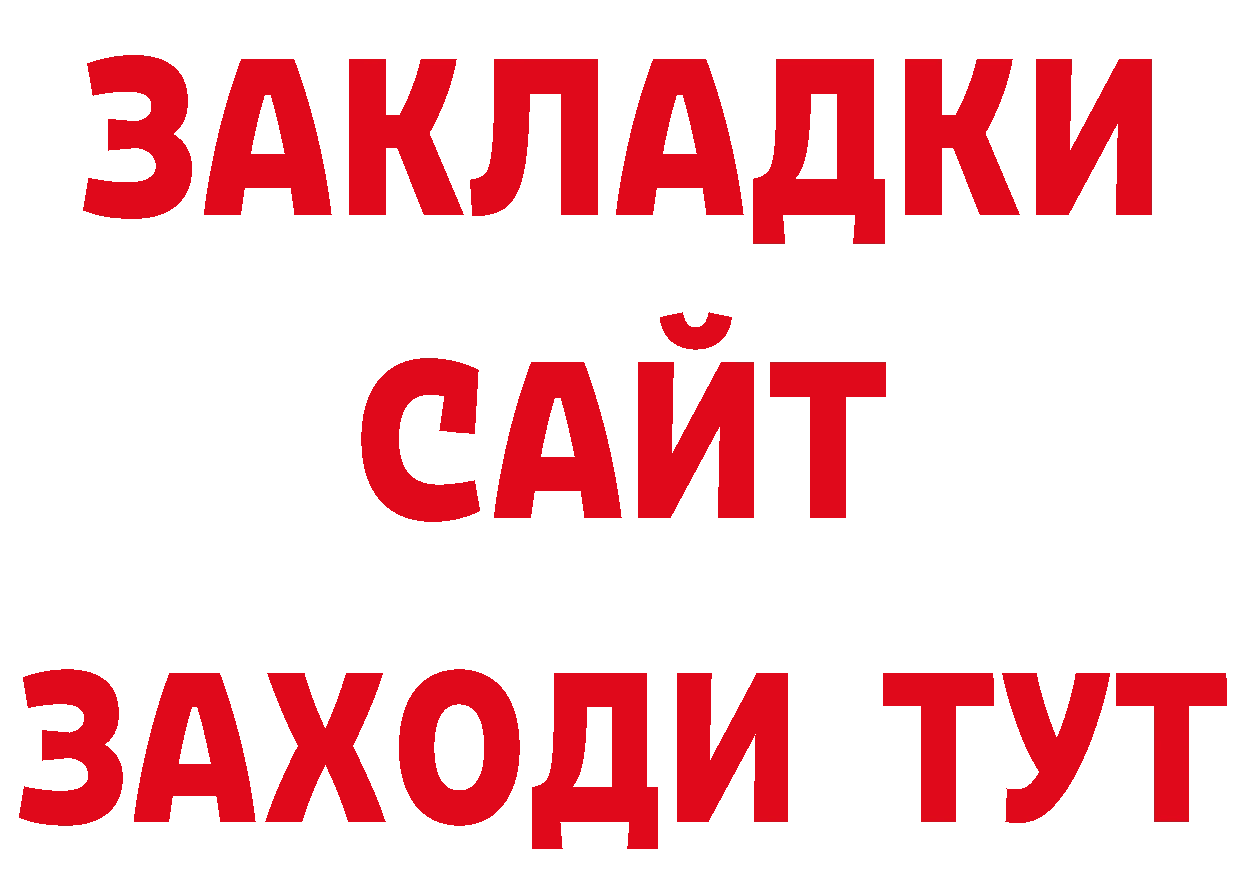 ЗАКЛАДКИ
САЙТ
ЗАХОДИ ТУТ